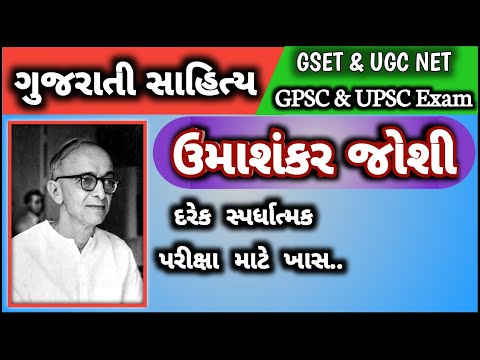 ગુજરાતી સાહિત્ય

GSET & UGC NET
GPSC & UPSC Exam

ઉમાશંકર જોશી

દરેક સ્પર્ધાત્મક
પરીક્ષા માટે ખાસ..